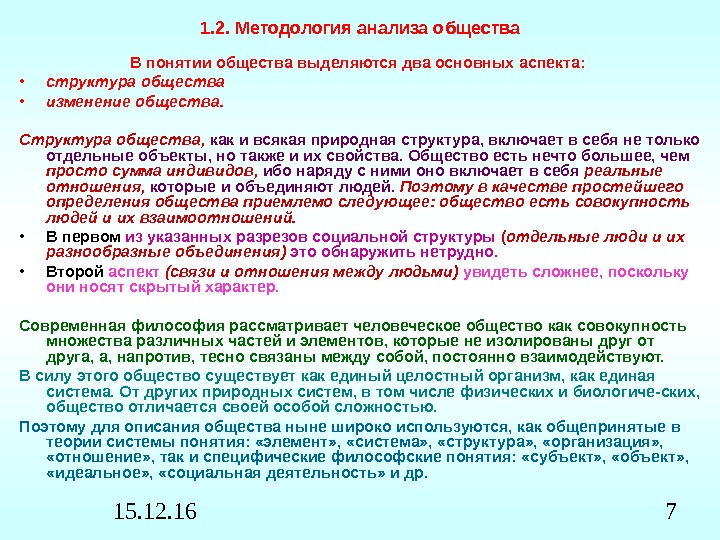 1.2. Методология анализа общества

В понятии общества выделяются два основных аспекта:

• структура общества
• изменение общества.

Структура общества, как и всякая природная структура, включает в себя не только отдельные объекты, но также и их свойства. Общество есть нечто большее, чем просто сумма индивидов, ибо наряду с ними оно включает в себя реальные отношения, которые и объединяют людей. Поэтому в качестве простейшего определения общества приемлемо следующее: общество есть совокупность людей и их взаимоотношений.

• В первом из указанных разрезов социальной структуры (отдельные люди и их разнообразные объединения) это обнаружить нетрудно.
• Второй аспект (связи и отношения между людьми) увидеть сложнее, поскольку они носят скрытый характер.

Современная философия рассматривает человеческое общество как совокупность множества различных частей и элементов, которые не изолированы друг от друга, а, напротив, тесно связаны между собой, постоянно взаимодействуют.

В силу этого общество существует как единый целостный организм, как единая система. От других природных систем, в том числе физических и биологиче-ских, общество отличается своей особой сложностью.

Поэтому для описания общества ныне широко используются, как общепринятые в теории системы понятия: «элемент», «система», «структура», «организация», «отношение», так и специфические философские понятия: «субъект», «объект», «идеальное», «социальная деятельность» и др.

15.12.16

7